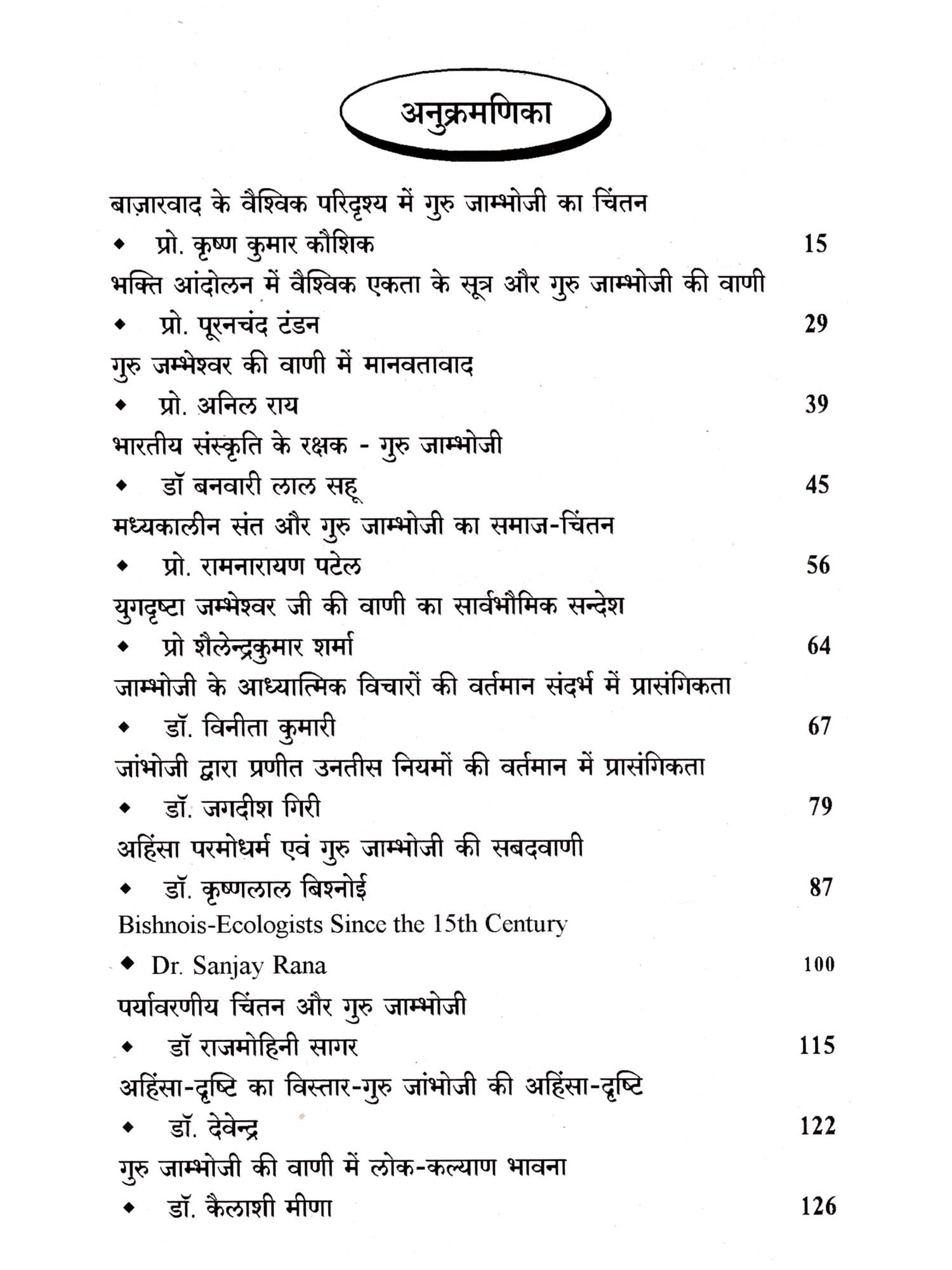 अनुक्रमणिका

बाज़ारवाद के वैश्विक परिदृश्य में गुरु जाम्भोजी का चिंतन
◆ प्रो. कृष्ण कुमार कौशिक 15

भक्ति आंदोलन में वैश्विक एकता के सूत्र और गुरु जाम्भोजी की वाणी
◆ प्रो. पूरनचंद टंडन 29

गुरु जम्भेश्वर की वाणी में मानवतावाद
◆ प्रो. अनिल राय 39

भारतीय संस्कृति के रक्षक - गुरु जाम्भोजी
◆ डॉ बनवारी लाल सहू 45

मध्यकालीन संत और गुरु जाम्भोजी का समाज-चिंतन
◆ प्रो. रामनारायण पटेल 56

युगदृष्टा जम्भेश्वर जी की वाणी का सार्वभौमिक सन्देश
◆ प्रो शैलेन्द्रकुमार शर्मा 64

जाम्भोजी के आध्यात्मिक विचारों की वर्तमान संदर्भ में प्रासंगिकता
◆ डॉ. विनीता कुमारी 67

जांभोजी द्वारा प्रणीत उनतीस नियमों की वर्तमान में प्रासंगिकता
◆ डॉ. जगदीश गिरी 79

अहिंसा परमोधर्म एवं गुरु जाम्भोजी की सबदवाणी
◆ डॉ. कृष्णलाल बिश्नोई 87

Bishnois-Ecologists Since the 15th Century
◆ Dr. Sanjay Rana 100

पर्यावरणीय चिंतन और गुरु जाम्भोजी
◆ डॉ राजमोहिनी सागर 115

अहिंसा-दृष्टि का विस्तार-गुरु जांभोजी की अहिंसा-दृष्टि
◆ डॉ. देवेन्द्र 122

गुरु जाम्भोजी की वाणी में लोक-कल्याण भावना
◆ डॉ. कैलाशी मीणा 126